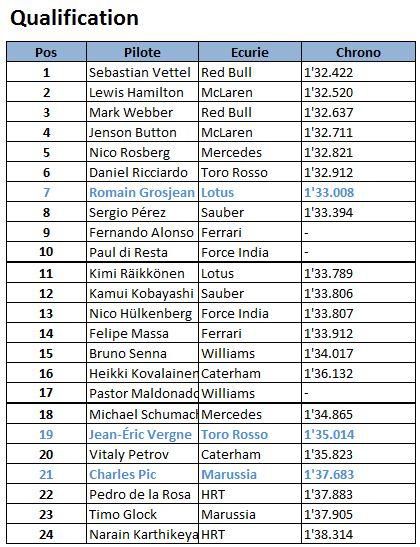 Qualification

| Pos | Pilote | Ecurie | Chrono |
|---|---|---|---|
| 1 | Sebastian Vettel | Red Bull | 1'32.422 |
| 2 | Lewis Hamilton | McLaren | 1'32.520 |
| 3 | Mark Webber | Red Bull | 1'32.637 |
| 4 | Jenson Button | McLaren | 1'32.711 |
| 5 | Nico Rosberg | Mercedes | 1'32.821 |
| 6 | Daniel Ricciardo | Toro Rosso | 1'32.912 |
| 7 | Romain Grosjean | Lotus | 1'33.008 |
| 8 | Sergio Pérez | Sauber | 1'33.394 |
| 9 | Fernando Alonso | Ferrari | - |
| 10 | Paul di Resta | Force India | - |
| 11 | Kimi Räikkönen | Lotus | 1'33.789 |
| 12 | Kamui Kobayashi | Sauber | 1'33.806 |
| 13 | Nico Hülkenberg | Force India | 1'33.807 |
| 14 | Felipe Massa | Ferrari | 1'33.912 |
| 15 | Bruno Senna | Williams | 1'34.017 |
| 16 | Heikki Kovalainen | Caterham | 1'36.132 |
| 17 | Pastor Maldonado | Williams | - |
| 18 | Michael Schumach | Mercedes | 1'34.865 |
| 19 | Jean-Éric Vergne | Toro Rosso | 1'35.014 |
| 20 | Vitaly Petrov | Caterham | 1'35.823 |
| 21 | Charles Pic | Marussia | 1'37.683 |
| 22 | Pedro de la Rosa | HRT | 1'37.883 |
| 23 | Timo Glock | Marussia | 1'37.905 |
| 24 | Narain Karthikeya | HRT | 1'38.314 |